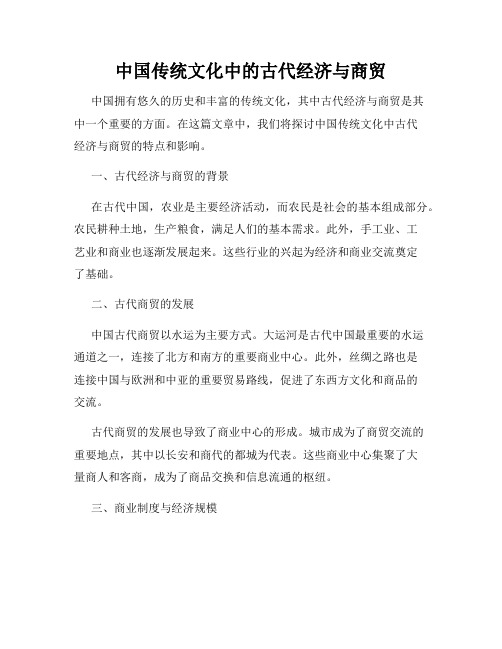 中国传统文化中的古代经济与商贸

中国拥有悠久的历史和丰富的传统文化，其中古代经济与商贸是其中一个重要的方面。在这篇文章中，我们将探讨中国传统文化中古代经济与商贸的特点和影响。

一、古代经济与商贸的背景

在古代中国，农业是主要经济活动，而农民是社会的基本组成部分。农民耕种土地，生产粮食，满足人们的基本需求。此外，手工业、工艺业和商业也逐渐发展起来。这些行业的兴起为经济和商业交流奠定了基础。

二、古代商贸的发展

中国古代商贸以水运为主要方式。大运河是古代中国最重要的水运通道之一，连接了北方和南方的重要商业中心。此外，丝绸之路也是连接中国与欧洲和中亚的重要贸易路线，促进了东西方文化和商品的交流。

古代商贸的发展也导致了商业中心的形成。城市成为了商贸交流的重要地点，其中以长安和商代的都城为代表。这些商业中心集聚了大量商人和客商，成为了商品交换和信息流通的枢纽。

三、商业制度与经济规模